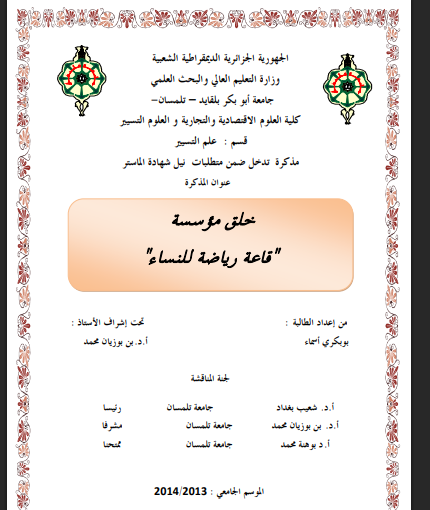 الجمهورية الجزائرية الديمقراطية الشعبية
وزارة التعليم العالي والبحث العلمي
جامعة أبو بكر بلقايد – تلمسان–
كلية العلوم الاقتصادية والتجارية و العلوم التسيير
قسم : علم التسيير
مذكرة تدخل ضمن متطلبات نيل شهادة الماستر
عنوان المذكرة

خلق مؤسسة
"قاعة رياضة للنساء"

من إعداد الطالبة :
بوبكري أسماء

تحت إشراف الأستاذ :
أ.د. بن بوزيان محمد

لجنة المناقشة

| أ.د. شعيب بغداد | جامعة تلمسان | رئيسا |
|---|---|---|
| أ.د. بن بوزيان محمد | جامعة تلمسان | مشرفا |
| أ.د بوهنة محمد | جامعة تلمسان | ممتحنا |

الموسم الجامعي : 2014/2013